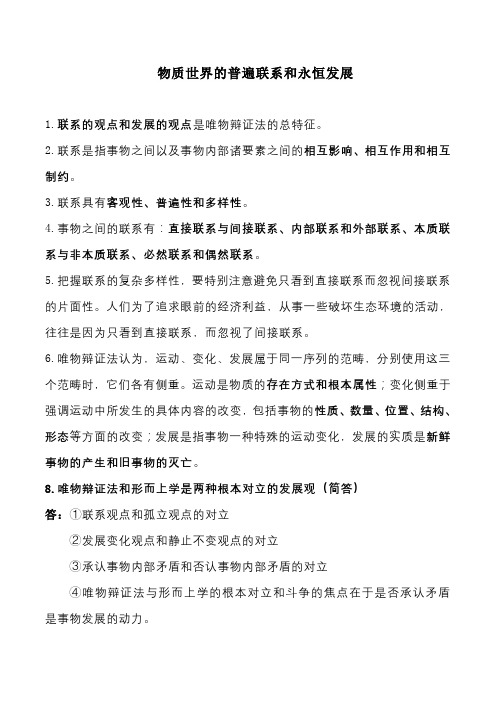 物质世界的普遍联系和永恒发展

1. 联系的观点和发展的观点是唯物辩证法的总特征。

2. 联系是指事物之间以及事物内部诸要素之间的相互影响、相互作用和相互制约。

3. 联系具有客观性、普遍性和多样性。

4. 事物之间的联系有：直接联系与间接联系、内部联系和外部联系、本质联系与非本质联系、必然联系和偶然联系。

5. 把握联系的复杂多样性，要特别注意避免只看到直接联系而忽视间接联系的片面性。人们为了追求眼前的经济利益，从事一些破坏生态环境的活动，往往是因为只看到直接联系，而忽视了间接联系。

6. 唯物辩证法认为，运动、变化、发展属于同一序列的范畴，分别使用这三个范畴时，它们各有侧重。运动是物质的存在方式和根本属性；变化侧重于强调运动中所发生的具体内容的改变，包括事物的性质、数量、位置、结构、形态等方面的改变；发展是指事物一种特殊的运动变化，发展的实质是新鲜事物的产生和旧事物的灭亡。

8. 唯物辩证法和形而上学是两种根本对立的发展观（简答）

答：①联系观点和孤立观点的对立

②发展变化观点和静止不变观点的对立

③承认事物内部矛盾和否认事物内部矛盾的对立

④唯物辩证法与形而上学的根本对立和斗争的焦点在于是否承认矛盾是事物发展的动力。